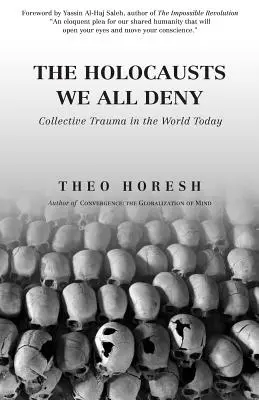 Foreword by Yassin Al-Haj Saleh, author of The Impossible Revolution
"An eloquent plea for our shared humanity that will open your eyes and move your conscience."

THE HOLOCAUSTS WE ALL DENY

Collective Trauma in the World Today

THEO HORESH

Author of CONVERGENCE: THE GLOBALIZATION OF MIND